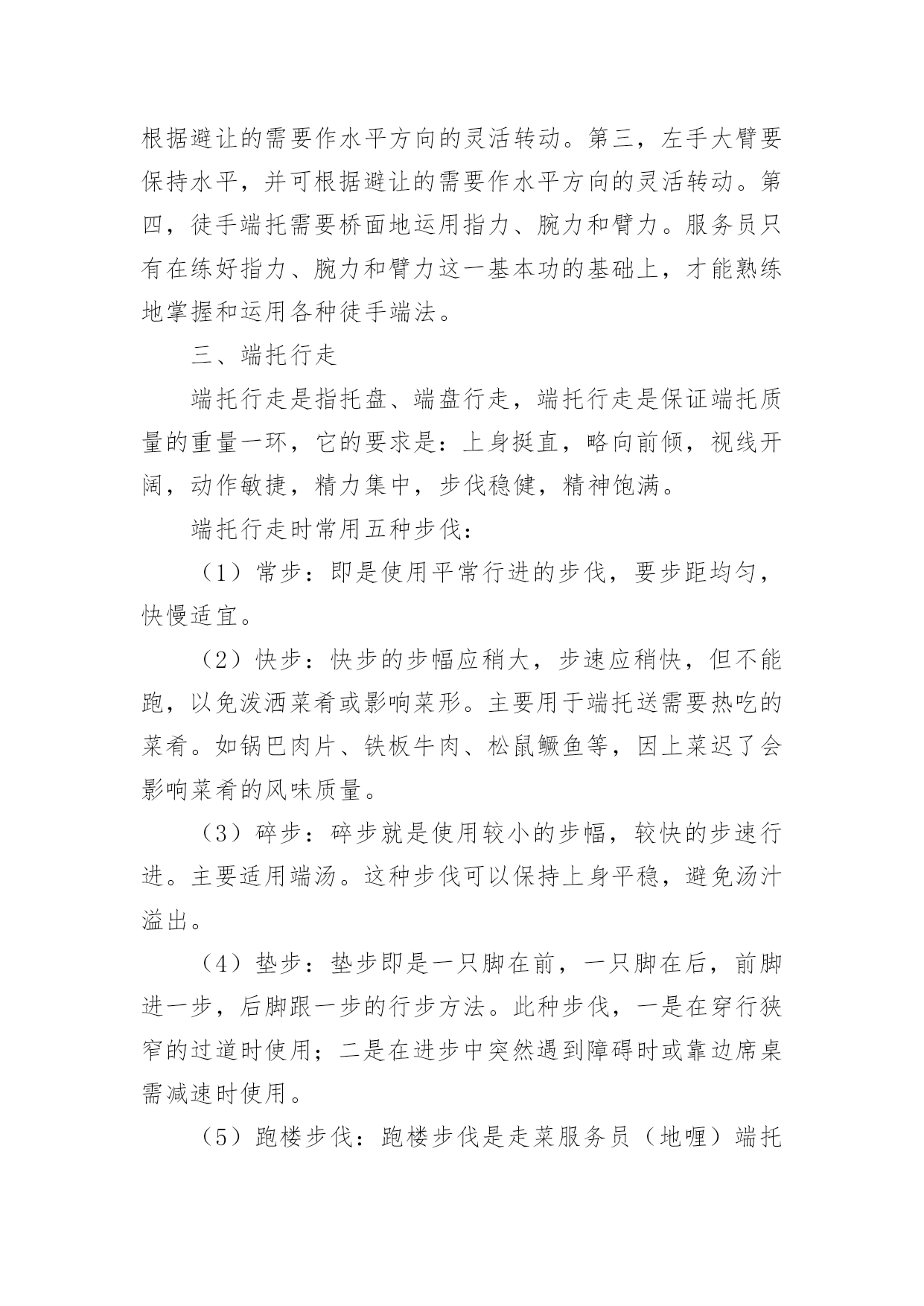 根据避让的需要作水平方向的灵活转动。第三，左手大臂要保持水平，并可根据避让的需要作水平方向的灵活转动。第四，徒手端托需要桥面地运用指力、腕力和臂力。服务员只有在练好指力、腕力和臂力这一基本功的基础上，才能熟练地掌握和运用各种徒手端法。

三、端托行走

端托行走是指托盘、端盘行走，端托行走是保证端托质量的重量一环，它的要求是：上身挺直，略向前倾，视线开阔，动作敏捷，精力集中，步伐稳健，精神饱满。

端托行走时常用五种步伐：

（1）常步：即是使用平常行进的步伐，要步距均匀，快慢适宜。

（2）快步：快步的步幅应稍大，步速应稍快，但不能跑，以免泼洒菜肴或影响菜形。主要用于端托送需要热吃的菜肴。如锅巴肉片、铁板牛肉、松鼠鳜鱼等，因上菜迟了会影响菜肴的风味质量。

（3）碎步：碎步就是使用较小的步幅，较快的步速行进。主要适用端汤。这种步伐可以保持上身平稳，避免汤汁溢出。

（4）垫步：垫步即是一只脚在前，一只脚在后，前脚进一步，后脚跟一步的行步方法。此种步伐，一是在穿行狭窄的过道时使用；二是在进步中突然遇到障碍时或靠边席桌需减速时使用。

（5）跑楼步伐：跑楼步伐是走菜服务员（地喱）端托